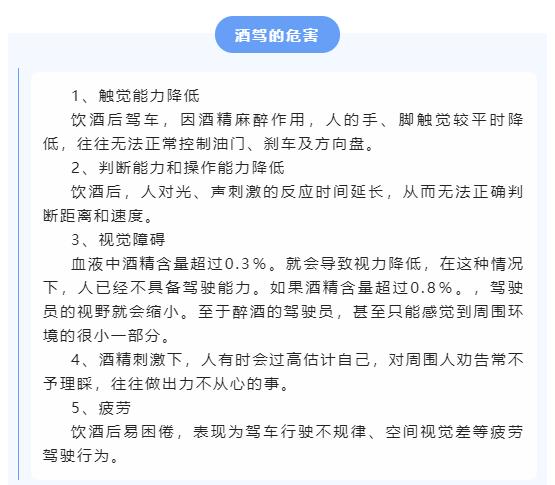 酒驾的危害

1、触觉能力降低

饮酒后驾车，因酒精麻醉作用，人的手、脚触觉较平时降低，往往无法正常控制油门、刹车及方向盘。

2、判断能力和操作能力降低

饮酒后，人对光、声刺激的反应时间延长，从而无法正确判断距离和速度。

3、视觉障碍

血液中酒精含量超过0.3%。就会导致视力降低，在这种情况下，人已经不具备驾驶能力。如果酒精含量超过0.8%。，驾驶员的视野就会缩小。至于醉酒的驾驶员，甚至只能感觉到周围环境的很小一部分。

4、酒精刺激下，人有时会过高估计自己，对周围人劝告常不予理睬，往往做出力不从心的事。

5、疲劳

饮酒后易困倦，表现为驾车行驶不规律、空间视觉差等疲劳驾驶行为。